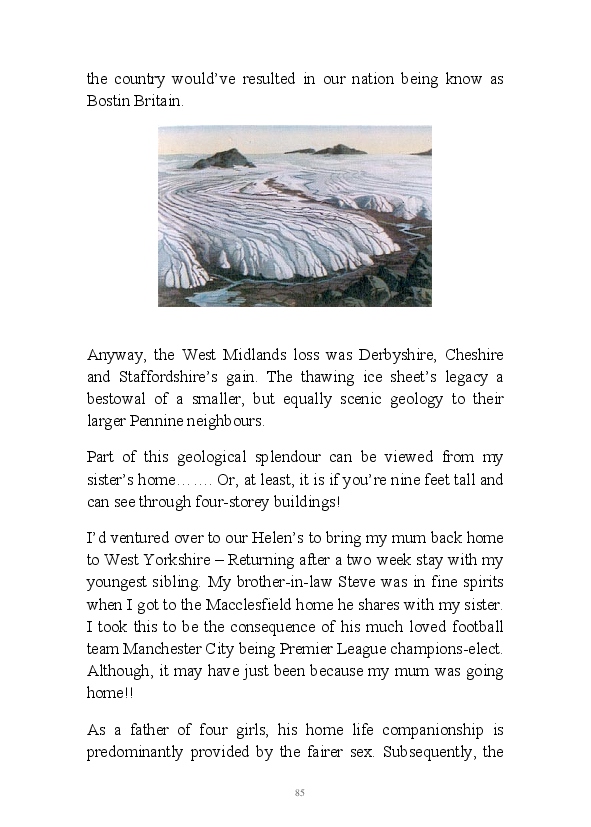 the country would've resulted in our nation being know as Bostin Britain.

Anyway, the West Midlands loss was Derbyshire, Cheshire and Staffordshire's gain. The thawing ice sheet's legacy a bestowal of a smaller, but equally scenic geology to their larger Pennine neighbours.

Part of this geological splendour can be viewed from my sister's home……. Or, at least, it is if you're nine feet tall and can see through four-storey buildings!

I'd ventured over to our Helen's to bring my mum back home to West Yorkshire – Returning after a two week stay with my youngest sibling. My brother-in-law Steve was in fine spirits when I got to the Macclesfield home he shares with my sister. I took this to be the consequence of his much loved football team Manchester City being Premier League champions-elect. Although, it may have just been because my mum was going home!!

As a father of four girls, his home life companionship is predominantly provided by the fairer sex. Subsequently, the

85